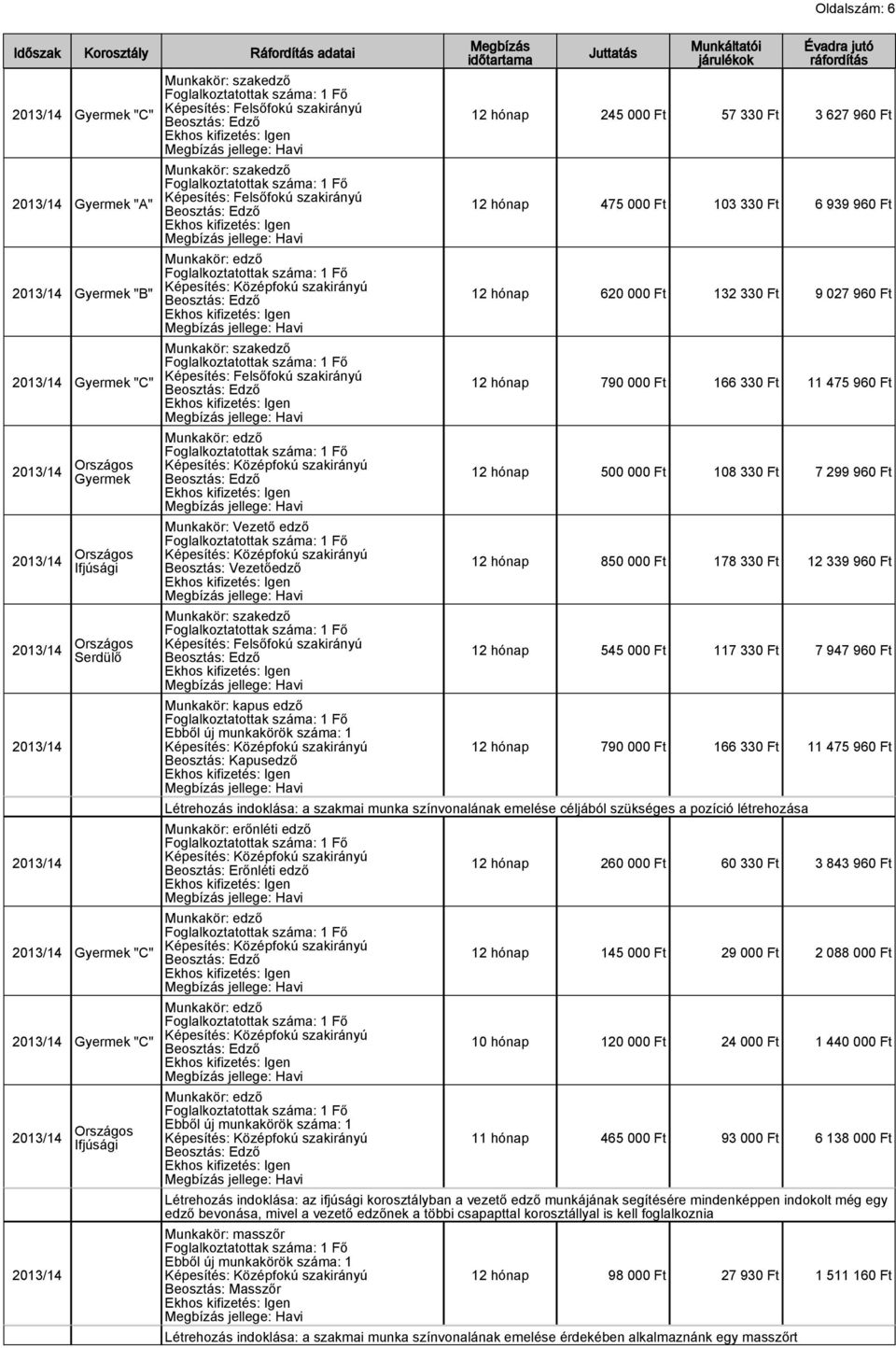 Oldalszám: 6

| Időszak | Korosztály | Ráfordítás adatai | Megbízás időtartama | Juttatás | Munkáltatói járulékok | Évadra jutó ráfordítás |
|---|---|---|---|---|---|---|
| 2013/14 | Gyermek "C" | Munkakör: szakedző Foglalkoztatottak száma: 1 Fő Képesítés: Felsőfokú szakirányú Beosztás: Edző Ekhos kifizetés: Igen Megbízás jellege: Havi | 12 hónap | 245 000 Ft | 57 330 Ft | 3 627 960 Ft |
| 2013/14 | Gyermek "A" | Munkakör: szakedző Foglalkoztatottak száma: 1 Fő Képesítés: Felsőfokú szakirányú Beosztás: Edző Ekhos kifizetés: Igen Megbízás jellege: Havi | 12 hónap | 475 000 Ft | 103 330 Ft | 6 939 960 Ft |
| 2013/14 | Gyermek "B" | Munkakör: edző Foglalkoztatottak száma: 1 Fő Képesítés: Középfokú szakirányú Beosztás: Edző Ekhos kifizetés: Igen Megbízás jellege: Havi | 12 hónap | 620 000 Ft | 132 330 Ft | 9 027 960 Ft |
| 2013/14 | Gyermek "C" | Munkakör: szakedző Foglalkoztatottak száma: 1 Fő Képesítés: Felsőfokú szakirányú Beosztás: Edző Ekhos kifizetés: Igen Megbízás jellege: Havi | 12 hónap | 790 000 Ft | 166 330 Ft | 11 475 960 Ft |
| 2013/14 | Országos Gyermek | Munkakör: edző Foglalkoztatottak száma: 1 Fő Képesítés: Középfokú szakirányú Beosztás: Edző Ekhos kifizetés: Igen Megbízás jellege: Havi | 12 hónap | 500 000 Ft | 108 330 Ft | 7 299 960 Ft |
| 2013/14 | Országos Ifjúsági | Munkakör: Vezető edző Foglalkoztatottak száma: 1 Fő Képesítés: Középfokú szakirányú Beosztás: Vezetőedző Ekhos kifizetés: Igen Megbízás jellege: Havi | 12 hónap | 850 000 Ft | 178 330 Ft | 12 339 960 Ft |
| 2013/14 | Országos Serdülő | Munkakör: szakedző Foglalkoztatottak száma: 1 Fő Képesítés: Felsőfokú szakirányú Beosztás: Edző Ekhos kifizetés: Igen Megbízás jellege: Havi | 12 hónap | 545 000 Ft | 117 330 Ft | 7 947 960 Ft |
| 2013/14 | | Munkakör: kapus edző Foglalkoztatottak száma: 1 Fő Ebből új munkakörök száma: 1 Képesítés: Középfokú szakirányú Beosztás: Kapusedző Ekhos kifizetés: Igen Megbízás jellege: Havi | 12 hónap | 790 000 Ft | 166 330 Ft | 11 475 960 Ft |
| | | Létrehozás indoklása: a szakmai munka színvonalának emelése céljából szükséges a pozíció létrehozása | | | | |
| 2013/14 | | Munkakör: erőnléti edző Foglalkoztatottak száma: 1 Fő Képesítés: Középfokú szakirányú Beosztás: Erőnléti edző Ekhos kifizetés: Igen Megbízás jellege: Havi | 12 hónap | 260 000 Ft | 60 330 Ft | 3 843 960 Ft |
| 2013/14 | Gyermek "C" | Munkakör: edző Foglalkoztatottak száma: 1 Fő Képesítés: Középfokú szakirányú Beosztás: Edző Ekhos kifizetés: Igen Megbízás jellege: Havi | 12 hónap | 145 000 Ft | 29 000 Ft | 2 088 000 Ft |
| 2013/14 | Gyermek "C" | Munkakör: edző Foglalkoztatottak száma: 1 Fő Képesítés: Középfokú szakirányú Beosztás: Edző Ekhos kifizetés: Igen Megbízás jellege: Havi | 10 hónap | 120 000 Ft | 24 000 Ft | 1 440 000 Ft |
| 2013/14 | Országos Ifjúsági | Munkakör: edző Foglalkoztatottak száma: 1 Fő Ebből új munkakörök száma: 1 Képesítés: Középfokú szakirányú Beosztás: Edző Ekhos kifizetés: Igen Megbízás jellege: Havi | 11 hónap | 465 000 Ft | 93 000 Ft | 6 138 000 Ft |
| | | Létrehozás indoklása: az ifjúsági korosztályban a vezető edző munkájának segítésére mindenképpen indokolt még egy edző bevonása, mivel a vezető edzőnek a többi csapattal korosztállyal is kell foglalkoznia | | | | |
| 2013/14 | | Munkakör: masszőr Foglalkoztatottak száma: 1 Fő Ebből új munkakörök száma: 1 Képesítés: Középfokú szakirányú Beosztás: Masszőr Ekhos kifizetés: Igen Megbízás jellege: Havi | 12 hónap | 98 000 Ft | 27 930 Ft | 1 511 160 Ft |
| | | Létrehozás indoklása: a szakmai munka színvonalának emelése érdekében alkalmaznánk egy masszőrt | | | | |